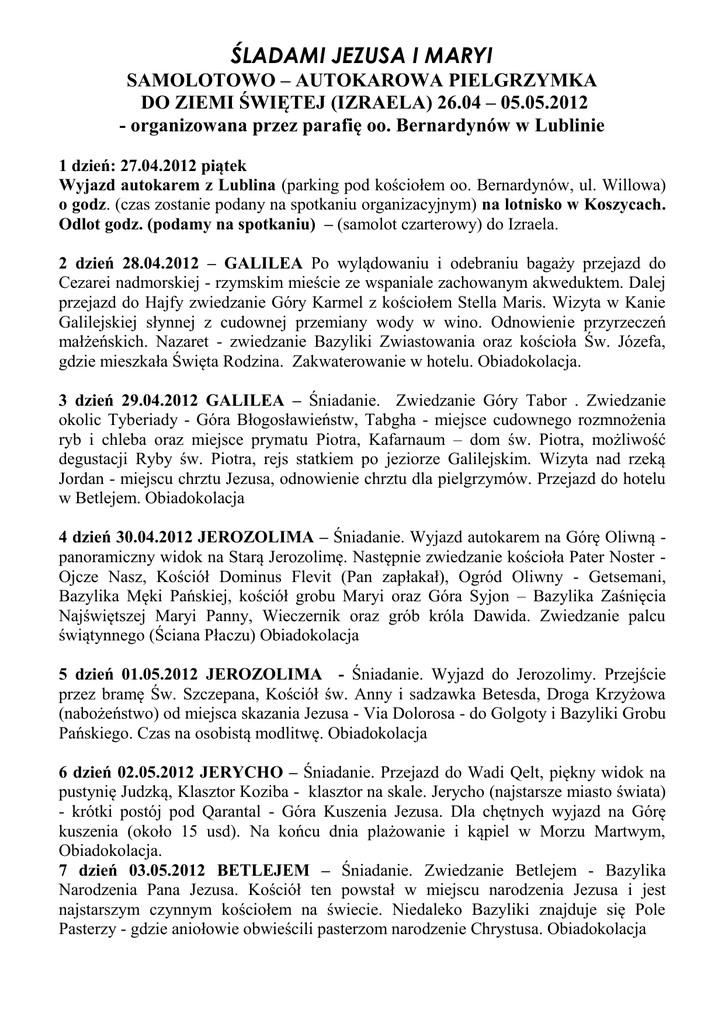 ŚLADAMI JEZUSA I MARYI
SAMOLOTOWO – AUTOKAROWA PIELGRZYMKA DO ZIEMI ŚWIĘTEJ (IZRAELA) 26.04 – 05.05.2012
- organizowana przez parafię oo. Bernardynów w Lublinie

1 dzień: 27.04.2012 piątek
Wyjazd autokarem z Lublina (parking pod kościołem oo. Bernardynów, ul. Willowa) o godz. (czas zostanie podany na spotkaniu organizacyjnym) na lotnisko w Koszycach. Odlot godz. (podamy na spotkaniu) – (samolot czarterowy) do Izraela.

2 dzień 28.04.2012 – GALILEA Po wylądowaniu i odebraniu bagaży przejazd do Cezarei nadmorskiej - rzymskim mieście ze wspaniale zachowanym akweduktem. Dalej przejazd do Hajfy zwiedzanie Góry Karmel z kościołem Stella Maris. Wizyta w Kanie Galilejskiej słynnej z cudownej przemiany wody w wino. Odnowienie przyrzeczeń małżeńskich. Nazaret - zwiedzanie Bazyliki Zwiastowania oraz kościoła Św. Józefa, gdzie mieszkała Święta Rodzina. Zakwaterowanie w hotelu. Obiadokolacja.

3 dzień 29.04.2012 GALILEA – Śniadanie. Zwiedzanie Góry Tabor . Zwiedzanie okolic Tyberiady - Góra Błogosławieństw, Tabgha - miejsce cudownego rozmnożenia ryb i chleba oraz miejsce prymatu Piotra, Kafarnaum – dom św. Piotra, możliwość degustacji Ryby św. Piotra, rejs statkiem po jeziorze Galilejskim. Wizyta nad rzeką Jordan - miejscu chrztu Jezusa, odnowienie chrztu dla pielgrzymów. Przejazd do hotelu w Betlejem. Obiadokolacja

4 dzień 30.04.2012 JEROZOLIMA – Śniadanie. Wyjazd autokarem na Górę Oliwną - panoramiczny widok na Starą Jerozolimę. Następnie zwiedzanie kościoła Pater Noster - Ojcze Nasz, Kościół Dominus Flevit (Pan zapłakał), Ogród Oliwny - Getsemani, Bazylika Męki Pańskiej, kościół grobu Maryi oraz Góra Syjon – Bazylika Zaśnięcia Najświętszej Maryi Panny, Wieczernik oraz grób króla Dawida. Zwiedzanie palcu świątynnego (Ściana Płaczu) Obiadokolacja

5 dzień 01.05.2012 JEROZOLIMA - Śniadanie. Wyjazd do Jerozolimy. Przejście przez bramę Św. Szczepana, Kościół św. Anny i sadzawka Betesda, Droga Krzyżowa (nabożeństwo) od miejsca skazania Jezusa - Via Dolorosa - do Golgoty i Bazyliki Grobu Pańskiego. Czas na osobistą modlitwę. Obiadokolacja

6 dzień 02.05.2012 JERYCHO – Śniadanie. Przejazd do Wadi Qelt, piękny widok na pustynię Judzką, Klasztor Koziba - klasztor na skale. Jerycho (najstarsze miasto świata) - krótki postój pod Qarantal - Góra Kuszenia Jezusa. Dla chętnych wyjazd na Górę kuszenia (około 15 usd). Na końcu dnia plażowanie i kąpiel w Morzu Martwym, Obiadokolacja.
7 dzień 03.05.2012 BETLEJEM – Śniadanie. Zwiedzanie Betlejem - Bazylika Narodzenia Pana Jezusa. Kościół ten powstał w miejscu narodzenia Jezusa i jest najstarszym czynnym kościołem na świecie. Niedaleko Bazyliki znajduje się Pole Pasterzy - gdzie aniołowie obwieścili pasterzom narodzenie Chrystusa. Obiadokolacja